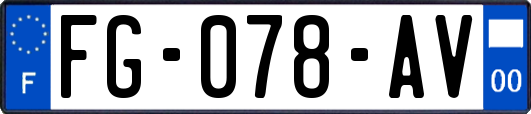 F
FG-078-AV
00